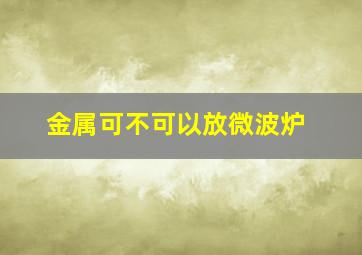 金属可不可以放微波炉